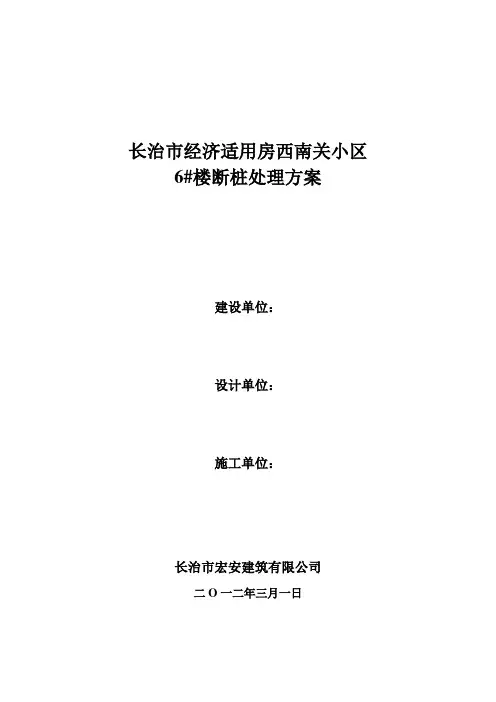 长治市经济适用房西南关小区
6#楼断桩处理方案

建设单位：

设计单位：

施工单位：

长治市宏安建筑有限公司

二〇一二年三月一日